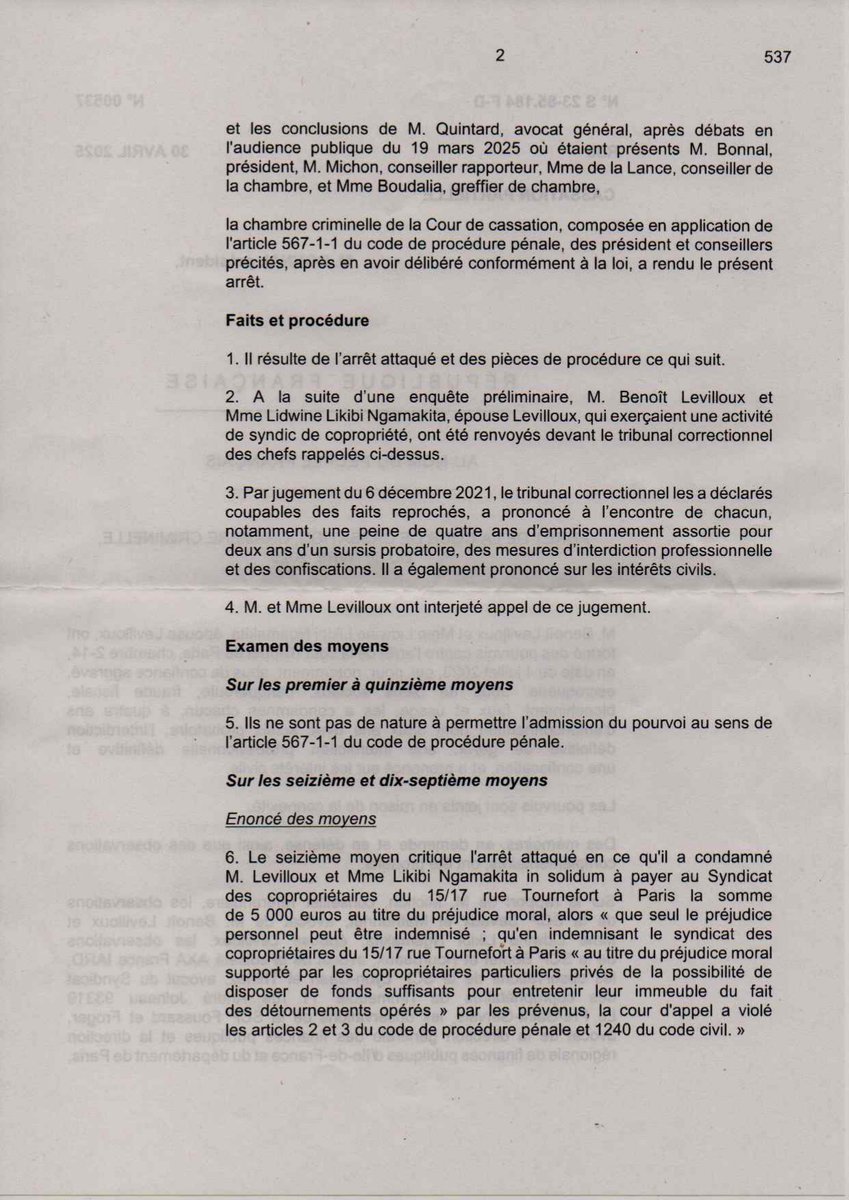 2

537

et les conclusions de M. Quintard, avocat général, après débats en l'audience publique du 19 mars 2025 où étaient présents M. Bonnal, président, M. Michon, conseiller rapporteur, Mme de la Lance, conseiller de la chambre, et Mme Boudalia, greffier de chambre,

la chambre criminelle de la Cour de cassation, composée en application de l'article 567-1-1 du code de procédure pénale, des président et conseillers précités, après en avoir délibéré conformément à la loi, a rendu le présent arrêt.

Faits et procédure

1. Il résulte de l'arrêt attaqué et des pièces de procédure ce qui suit.

2. A la suite d'une enquête préliminaire, M. Benoît Levilloux et Mme Lidwine Likibi Ngamakita, épouse Levilloux, qui exerçaient une activité de syndic de copropriété, ont été renvoyés devant le tribunal correctionnel des chefs rappelés ci-dessus.

3. Par jugement du 6 décembre 2021, le tribunal correctionnel les a déclarés coupables des faits reprochés, a prononcé à l'encontre de chacun, notamment, une peine de quatre ans d'emprisonnement assortie pour deux ans d'un sursis probatoire, des mesures d'interdiction professionnelle et des confiscations. Il a également prononcé sur les intérêts civils.

4. M. et Mme Levilloux ont interjeté appel de ce jugement.

Examen des moyens

Sur les premier à quinzième moyens

5. Ils ne sont pas de nature à permettre l'admission du pourvoi au sens de l'article 567-1-1 du code de procédure pénale.

Sur les seizième et dix-septième moyens

Enoncé des moyens

6. Le seizième moyen critique l'arrêt attaqué en ce qu'il a condamné M. Levilloux et Mme Likibi Ngamakita in solidum à payer au Syndicat des copropriétaires du 15/17 rue Tournefort à Paris la somme de 5 000 euros au titre du préjudice moral, alors « que seul le préjudice personnel peut être indemnisé ; qu'en indemnisant le syndicat des copropriétaires du 15/17 rue Tournefort à Paris « au titre du préjudice moral supporté par les copropriétaires particuliers privés de la possibilité de disposer de fonds suffisants pour entretenir leur immeuble du fait des détournements opérés » par les prévenus, la cour d'appel a violé les articles 2 et 3 du code de procédure pénale et 1240 du code civil. »